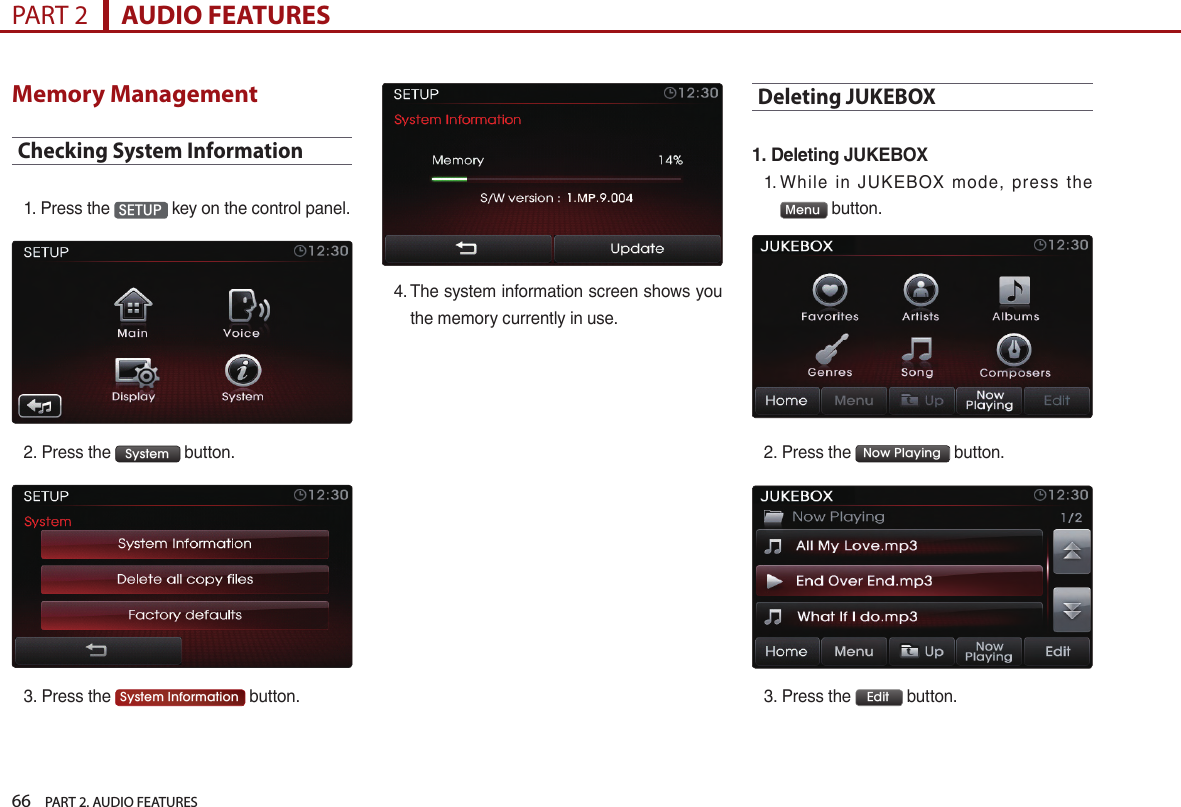 PART 2 AUDIO FEATURES

Memory Management

Checking System Information

1. Press the SETUP key on the control panel.

SETUP 12:30
Main Voice
Display System

2. Press the System button.

SETUP 12:30
System
System Information
Delete all copy files
Factory defaults

3. Press the System Information button.

SETUP 12:30
System Information
Memory 14%
S/W version : 1.MP.9.004
Update

4. The system information screen shows you the memory currently in use.

Deleting JUKEBOX

1. Deleting JUKEBOX

1. While in JUKEBOX mode, press the Menu button.

JUKEBOX 12:30
Favorites Artists Albums
Genres Song Composers
Home Menu Up Now Playing Edit

2. Press the Now Playing button.

JUKEBOX 12:30
Now Playing 1/2
All My Love.mp3
End Over End.mp3
What If I do.mp3
Home Menu Up Now Playing Edit

3. Press the Edit button.

66 PART 2. AUDIO FEATURES